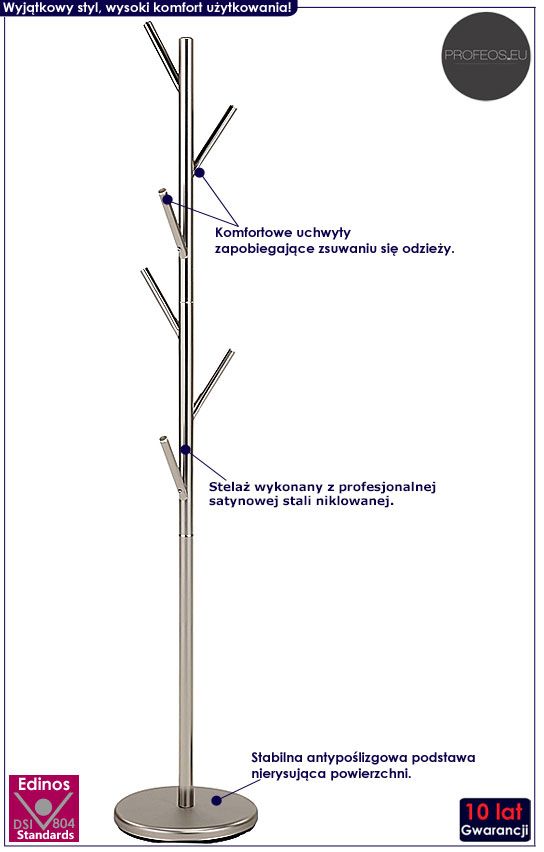 Wyjątkowy styl, wysoki komfort użytkowania!

PROFEOS.EU

Komfortowe uchwyty zapobiegające zsuwaniu się odzieży.

Stelaż wykonany z profesjonalnej satynowej stali niklowanej.

Stabilna antypoślizgowa podstawa nierysująca powierzchni.

Edinos
DSI 804
Standards

10 lat
Gwarancji